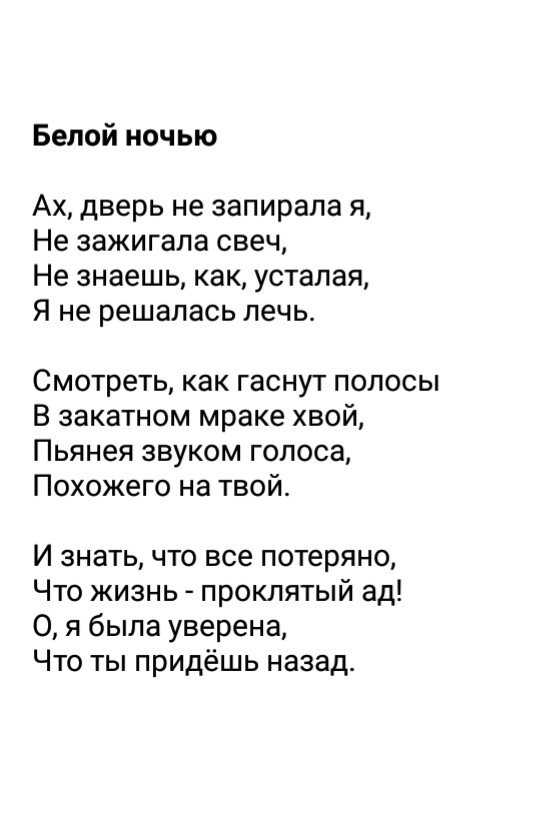 Белой ночью

Ах, дверь не запирала я,
Не зажигала свеч,
Не знаешь, как, усталая,
Я не решалась лечь.

Смотреть, как гаснут полосы
В закатном мраке хвой,
Пьянея звуком голоса,
Похожего на твой.

И знать, что все потеряно,
Что жизнь - проклятый ад!
О, я была уверена,
Что ты придёшь назад.